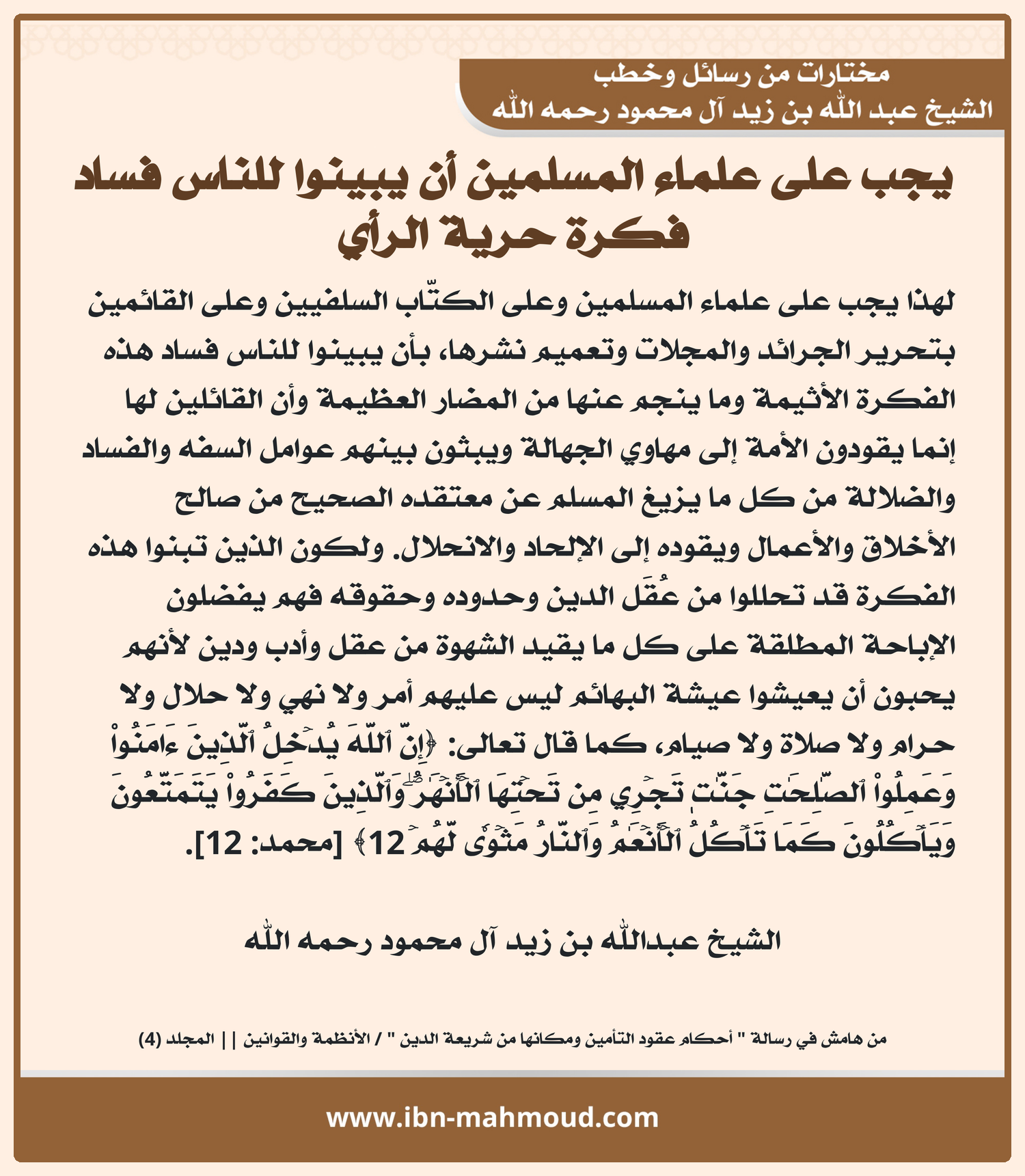 مختارات من رسائل وخطب
الشيخ عبد الله بن زيد آل محمود رحمه الله

يجب على علماء المسلمين أن يبينوا للناس فساد فكرة حرية الرأي

لهذا يجب على علماء المسلمين وعلى الكتّاب السلفيين وعلى القائمين بتحرير الجرائد والمجلات وتعميم نشرها، بأن يبينوا للناس فساد هذه الفكرة الأثيمة وما ينجم عنها من المضار العظيمة وأن القائلين لها إنما يقودون الأمة إلى مهاوي الجهالة ويبثون بينهم عوامل السفه والفساد والضلالة من كل ما يزيغ المسلم عن معتقده الصحيح من صالح الأخلاق والأعمال ويقوده إلى الإلحاد والانحلال. ولكون الذين تبنوا هذه الفكرة قد تحللوا من عُقَل الدين وحدوده وحقوقه فهم يفضلون الإباحة المطلقة على كل ما يقيد الشهوة من عقل وأدب ودين لأنهم يحبون أن يعيشوا عيشة البهائم ليس عليهم أمر ولا نهي ولا حلال ولا حرام ولا صلاة ولا صيام، كما قال تعالى: ﴿إِنَّ ٱللَّهَ يُدۡخِلُ ٱلَّذِينَ ءَامَنُواْ وَعَمِلُواْ ٱلصَّٰلِحَٰتِ جَنَّٰتٖ تَجۡرِي مِن تَحۡتِهَا ٱلۡأَنۡهَٰرُۖ وَٱلَّذِينَ كَفَرُواْ يَتَمَتَّعُونَ وَيَأۡكُلُونَ كَمَا تَأۡكُلُ ٱلۡأَنۡعَٰمُ وَٱلنَّارُ مَثۡوٗى لَّهُمۡ 12﴾ [محمد: 12].

الشيخ عبدالله بن زيد آل محمود رحمه الله

من هامش في رسالة " أحكام عقود التأمين ومكانها من شريعة الدين " / الأنظمة والقوانين || المجلد (4)

www.ibn-mahmoud.com